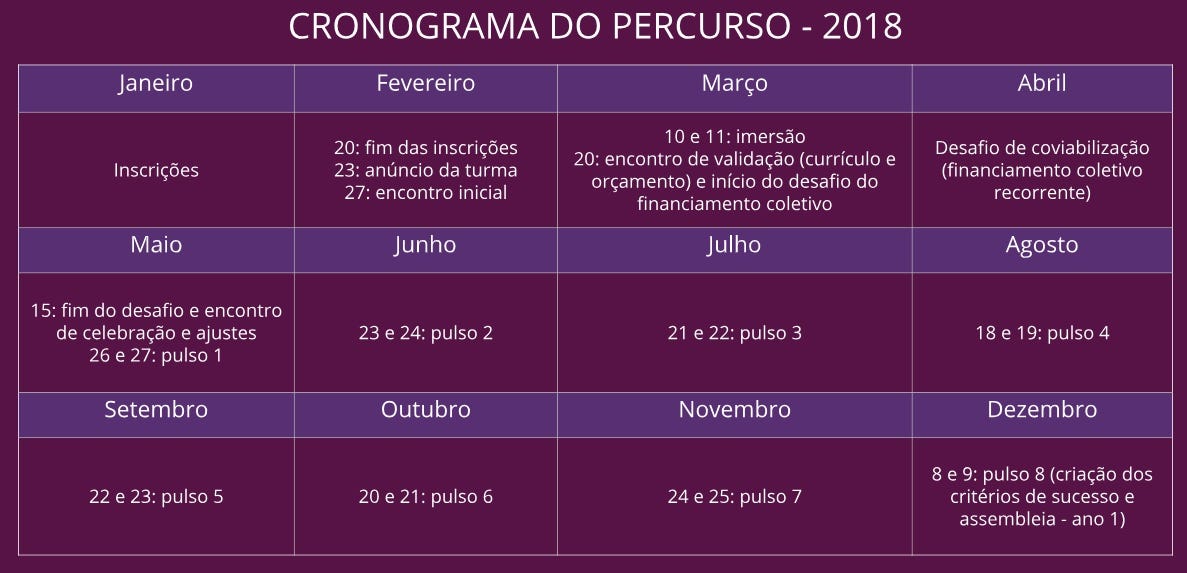 CRONOGRAMA DO PERCURSO - 2018

| Janeiro | Fevereiro | Março | Abril |
|---|---|---|---|
| Inscrições | 20: fim das inscrições 23: anúncio da turma 27: encontro inicial | 10 e 11: imersão 20: encontro de validação (currículo e orçamento) e início do desafio do financiamento coletivo | Desafio de coviabilização (financiamento coletivo recorrente) |
| Maio | Junho | Julho | Agosto |
| 15: fim do desafio e encontro de celebração e ajustes 26 e 27: pulso 1 | 23 e 24: pulso 2 | 21 e 22: pulso 3 | 18 e 19: pulso 4 |
| Setembro | Outubro | Novembro | Dezembro |
| 22 e 23: pulso 5 | 20 e 21: pulso 6 | 24 e 25: pulso 7 | 8 e 9: pulso 8 (criação dos critérios de sucesso e assembleia - ano 1) |